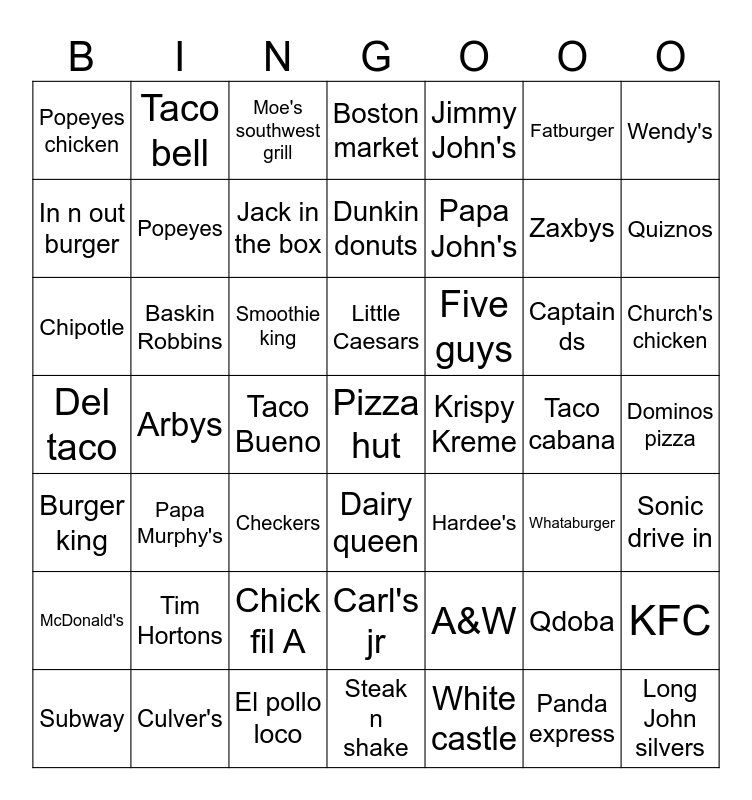 | B | I | N | G | O | O | O |
|---|---|---|---|---|---|---|
| Popeyes chicken | Taco bell | Moe's southwest grill | Boston market | Jimmy John's | Fatburger | Wendy's |
| In n out burger | Popeyes | Jack in the box | Dunkin donuts | Papa John's | Zaxbys | Quiznos |
| Chipotle | Baskin Robbins | Smoothie king | Little Caesars | Five guys | Captain ds | Church's chicken |
| Del taco | Arbys | Taco Bueno | Pizza hut | Krispy Kreme | Taco cabana | Dominos pizza |
| Burger king | Papa Murphy's | Checkers | Dairy queen | Hardee's | Whataburger | Sonic drive in |
| McDonald's | Tim Hortons | Chick fil A | Carl's jr | A&W | Qdoba | KFC |
| Subway | Culver's | El pollo loco | Steak n shake | White castle | Panda express | Long John silvers |